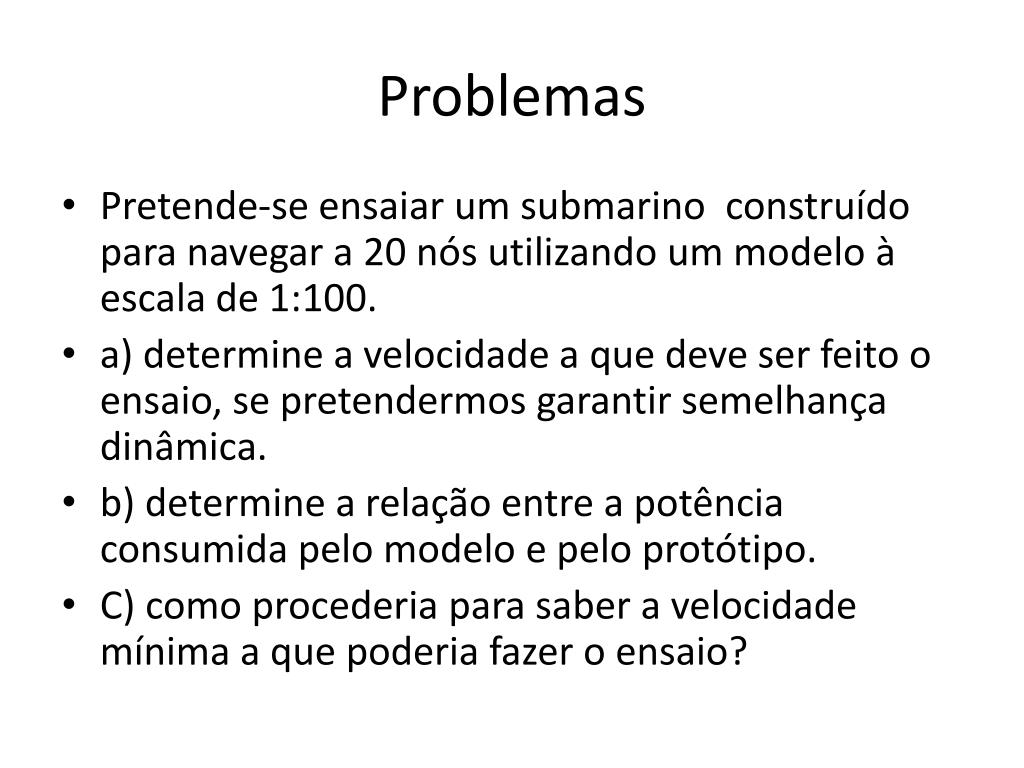 Problemas

• Pretende-se ensaiar um submarino construído para navegar a 20 nós utilizando um modelo à escala de 1:100.

• a) determine a velocidade a que deve ser feito o ensaio, se pretendermos garantir semelhança dinâmica.

• b) determine a relação entre a potência consumida pelo modelo e pelo protótipo.

• C) como procederia para saber a velocidade mínima a que poderia fazer o ensaio?